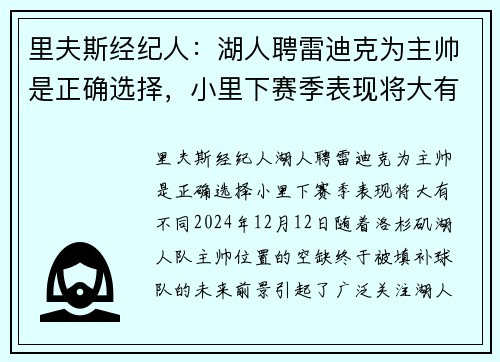 里夫斯经纪人：湖人聘雷迪克为主帅是正确选择，小里下赛季表现将大有

里夫斯经纪人湖人聘雷迪克为主帅是正确选择小里下赛季表现将大有不同2024年12月12日随着洛杉矶湖人队主帅位置的空缺终于被填补球队的未来前景引起了广泛关注湖人